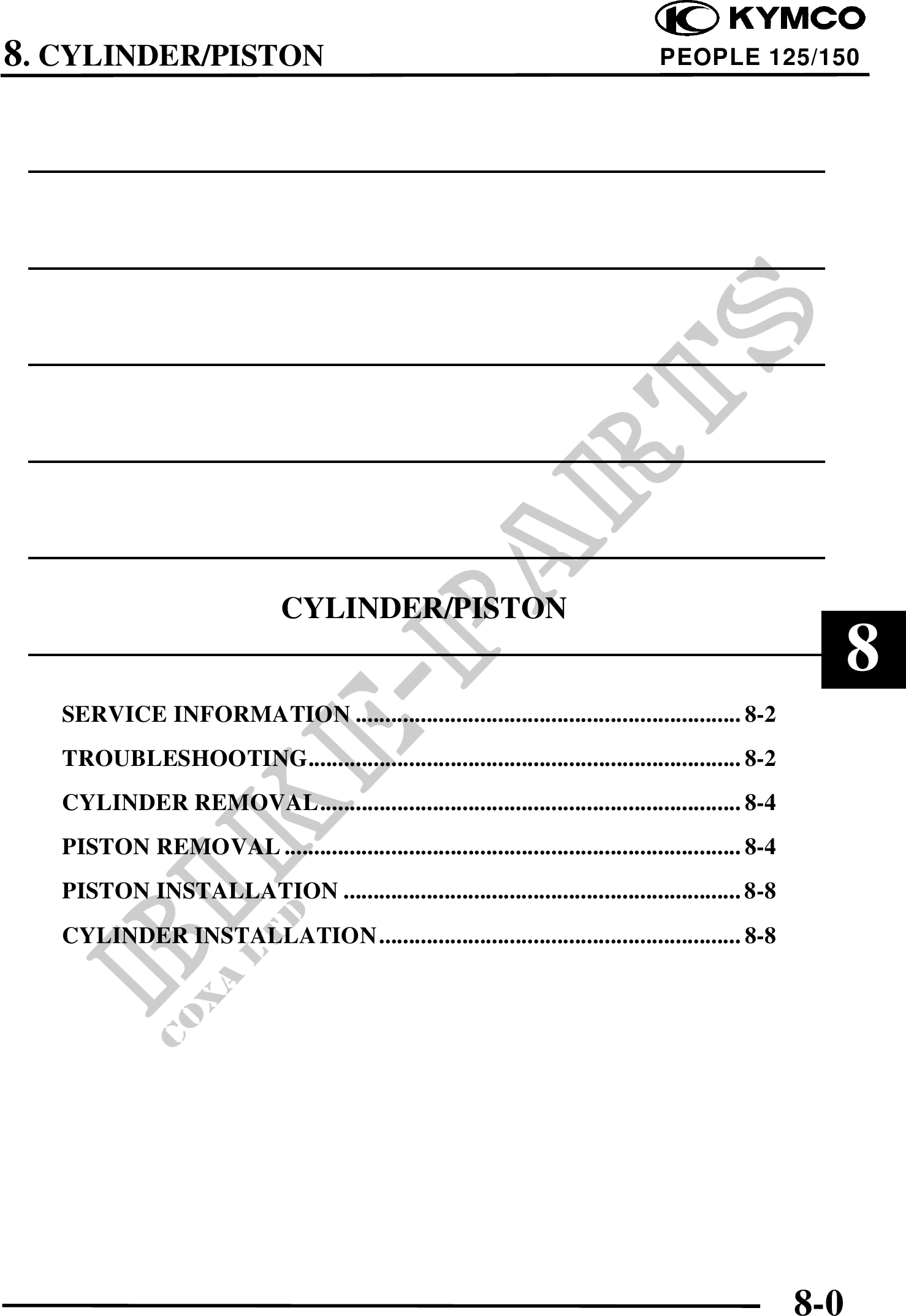 KYMCO

8. CYLINDER/PISTON

PEOPLE 125/150

CYLINDER/PISTON

8

SERVICE INFORMATION 8-2

TROUBLESHOOTING 8-2

CYLINDER REMOVAL 8-4

PISTON REMOVAL 8-4

PISTON INSTALLATION 8-8

CYLINDER INSTALLATION 8-8

8-0

BIKE-PARTS

COXA LTD